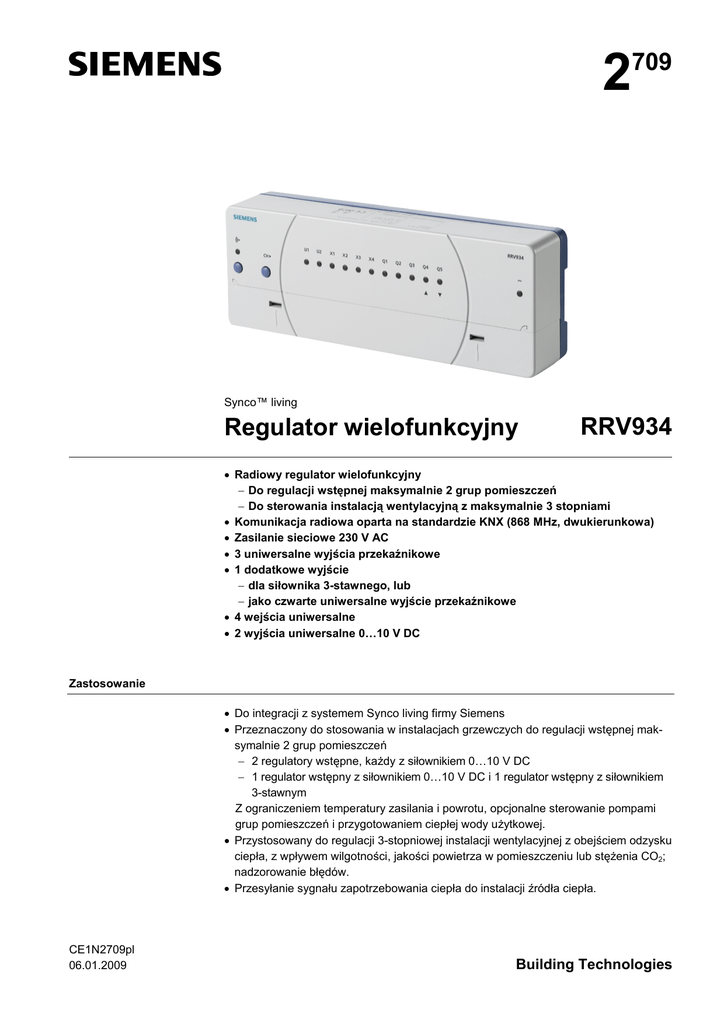 SIEMENS

$2^{709}$

SIEMENS

U1 U2 X1 X2 X3 X4 Q1 Q2 Q3 Q4 Q5

RRV934

Synco™ living

Regulator wielofunkcyjny

RRV934

• Radiowy regulator wielofunkcyjny
– Do regulacji wstępnej maksymalnie 2 grup pomieszczeń
– Do sterowania instalacją wentylacyjną z maksymalnie 3 stopniami
• Komunikacja radiowa oparta na standardzie KNX (868 MHz, dwukierunkowa)
• Zasilanie sieciowe 230 V AC
• 3 uniwersalne wyjścia przekaźnikowe
• 1 dodatkowe wyjście
– dla siłownika 3-stawnego, lub
– jako czwarte uniwersalne wyjście przekaźnikowe
• 4 wejścia uniwersalne
• 2 wyjścia uniwersalne 0…10 V DC

Zastosowanie

• Do integracji z systemem Synco living firmy Siemens
• Przeznaczony do stosowania w instalacjach grzewczych do regulacji wstępnej maksymalnie 2 grup pomieszczeń
– 2 regulatory wstępne, każdy z siłownikiem 0…10 V DC
– 1 regulator wstępny z siłownikiem 0…10 V DC i 1 regulator wstępny z siłownikiem 3-stawnym
Z ograniczeniem temperatury zasilania i powrotu, opcjonalne sterowanie pompami grup pomieszczeń i przygotowaniem ciepłej wody użytkowej.
• Przystosowany do regulacji 3-stopniowej instalacji wentylacyjnej z obejściem odzysku ciepła, z wpływem wilgotności, jakości powietrza w pomieszczeniu lub stężenia $CO_2$; nadzorowanie błędów.
• Przesyłanie sygnału zapotrzebowania ciepła do instalacji źródła ciepła.

CE1N2709pl
06.01.2009

Building Technologies